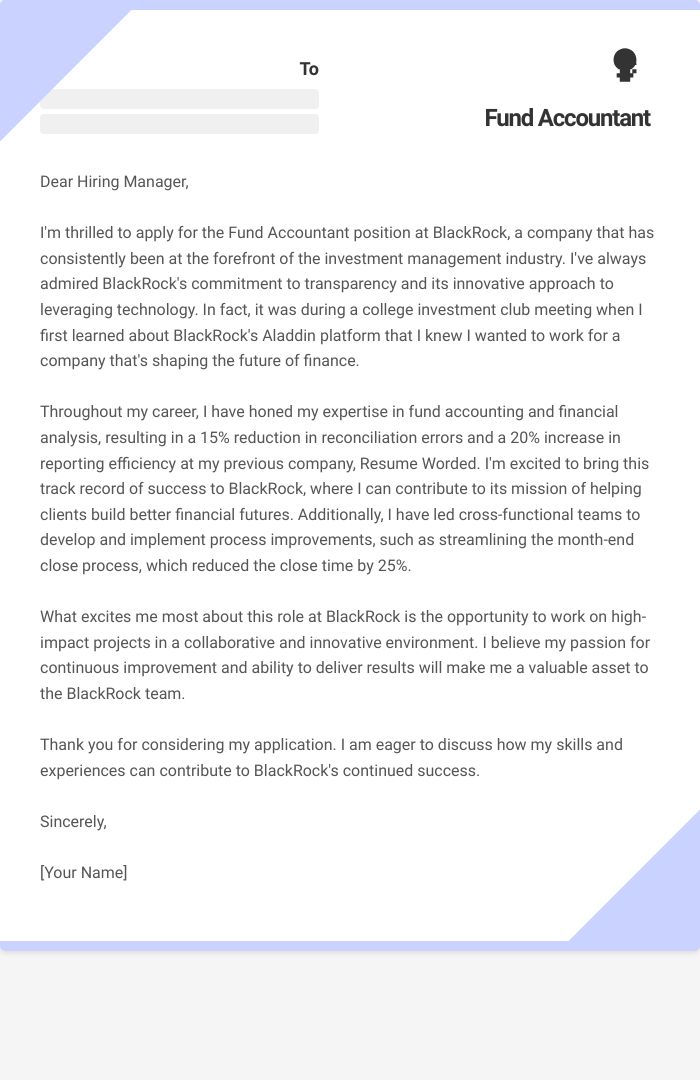 To

Fund Accountant

Dear Hiring Manager,

I'm thrilled to apply for the Fund Accountant position at BlackRock, a company that has consistently been at the forefront of the investment management industry. I've always admired BlackRock's commitment to transparency and its innovative approach to leveraging technology. In fact, it was during a college investment club meeting when I first learned about BlackRock's Aladdin platform that I knew I wanted to work for a company that's shaping the future of finance.

Throughout my career, I have honed my expertise in fund accounting and financial analysis, resulting in a 15% reduction in reconciliation errors and a 20% increase in reporting efficiency at my previous company, Resume Worded. I'm excited to bring this track record of success to BlackRock, where I can contribute to its mission of helping clients build better financial futures. Additionally, I have led cross-functional teams to develop and implement process improvements, such as streamlining the month-end close process, which reduced the close time by 25%.

What excites me most about this role at BlackRock is the opportunity to work on high-impact projects in a collaborative and innovative environment. I believe my passion for continuous improvement and ability to deliver results will make me a valuable asset to the BlackRock team.

Thank you for considering my application. I am eager to discuss how my skills and experiences can contribute to BlackRock's continued success.

Sincerely,

[Your Name]